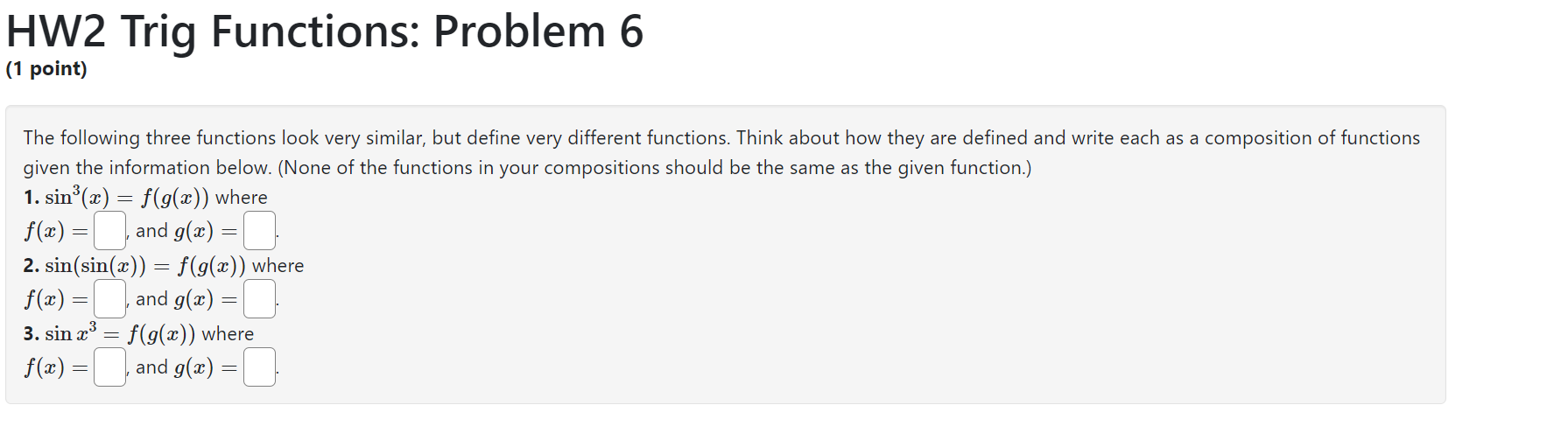 HW2 Trig Functions: Problem 6
(1 point)

The following three functions look very similar, but define very different functions. Think about how they are defined and write each as a composition of functions given the information below. (None of the functions in your compositions should be the same as the given function.)

1. $\sin^3(x) = f(g(x))$ where
$f(x) =$ , and $g(x) =$ .

2. $\sin(\sin(x)) = f(g(x))$ where
$f(x) =$ , and $g(x) =$ .

3. $\sin x^3 = f(g(x))$ where
$f(x) =$ , and $g(x) =$ .